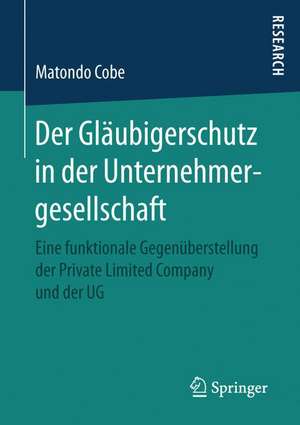 RESEARCH

Matondo Cobe

Der Gläubigerschutz in der Unternehmergesellschaft

Eine funktionale Gegenüberstellung der Private Limited Company und der UG

Springer